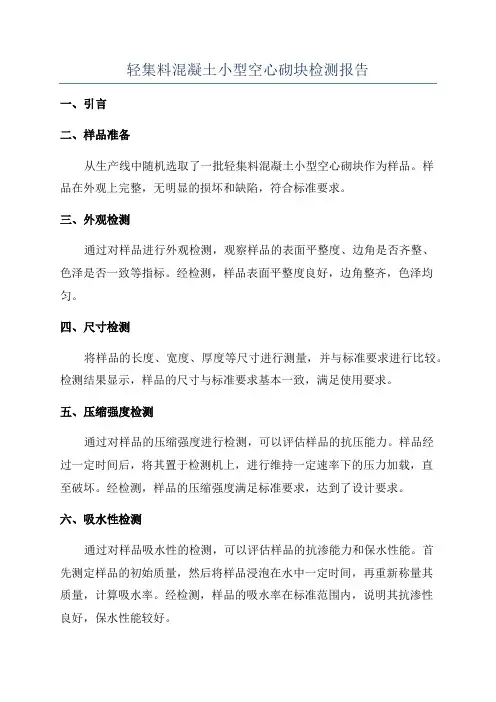 轻集料混凝土小型空心砌块检测报告

一、引言

二、样品准备

从生产线中随机选取了一批轻集料混凝土小型空心砌块作为样品。样品在外观上完整，无明显的损坏和缺陷，符合标准要求。

三、外观检测

通过对样品进行外观检测，观察样品的表面平整度、边角是否齐整、色泽是否一致等指标。经检测，样品表面平整度良好，边角整齐，色泽均匀。

四、尺寸检测

将样品的长度、宽度、厚度等尺寸进行测量，并与标准要求进行比较。检测结果显示，样品的尺寸与标准要求基本一致，满足使用要求。

五、压缩强度检测

通过对样品的压缩强度进行检测，可以评估样品的抗压能力。样品经过一定时间后，将其置于检测机上，进行维持一定速率下的压力加载，直至破坏。经检测，样品的压缩强度满足标准要求，达到了设计要求。

六、吸水性检测

通过对样品吸水性的检测，可以评估样品的抗渗能力和保水性能。首先测定样品的初始质量，然后将样品浸泡在水中一定时间，再重新称量其质量，计算吸水率。经检测，样品的吸水率在标准范围内，说明其抗渗性良好，保水性能较好。